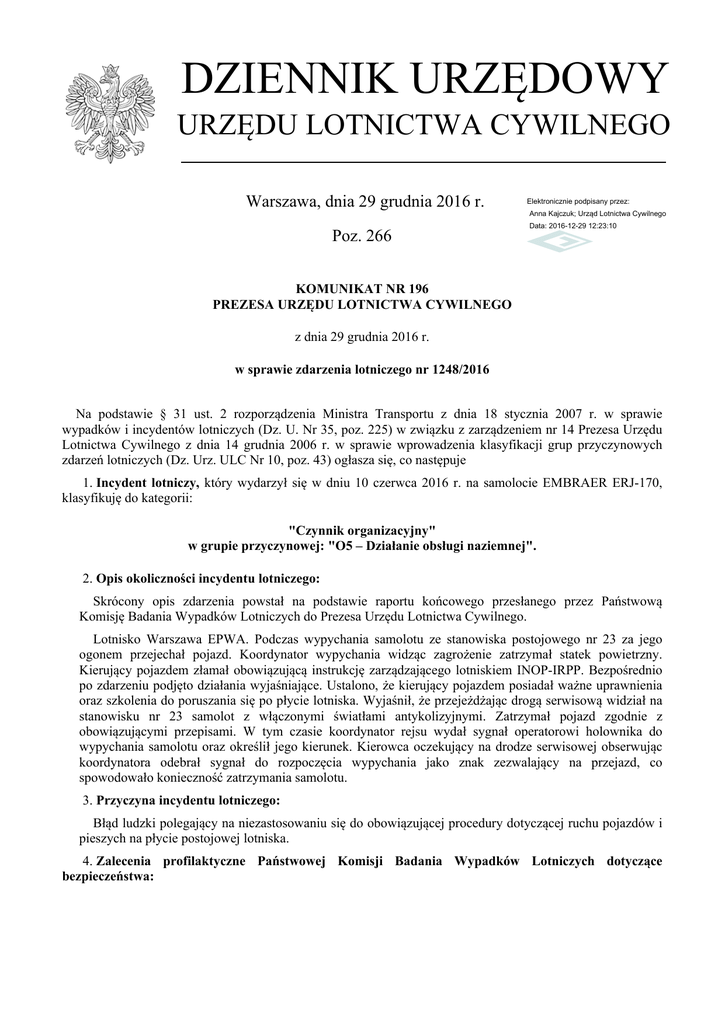 DZIENNIK URZĘDOWY
URZĘDU LOTNICTWA CYWILNEGO

Warszawa, dnia 29 grudnia 2016 r.

Poz. 266

Elektronicznie podpisany przez:
Anna Kajczuk; Urząd Lotnictwa Cywilnego
Data: 2016-12-29 12:23:10

KOMUNIKAT NR 196
PREZESA URZĘDU LOTNICTWA CYWILNEGO

z dnia 29 grudnia 2016 r.

w sprawie zdarzenia lotniczego nr 1248/2016

Na podstawie § 31 ust. 2 rozporządzenia Ministra Transportu z dnia 18 stycznia 2007 r. w sprawie wypadków i incydentów lotniczych (Dz. U. Nr 35, poz. 225) w związku z zarządzeniem nr 14 Prezesa Urzędu Lotnictwa Cywilnego z dnia 14 grudnia 2006 r. w sprawie wprowadzenia klasyfikacji grup przyczynowych zdarzeń lotniczych (Dz. Urz. ULC Nr 10, poz. 43) ogłasza się, co następuje

1. Incydent lotniczy, który wydarzył się w dniu 10 czerwca 2016 r. na samolocie EMBRAER ERJ-170, klasyfikuję do kategorii:

"Czynnik organizacyjny"
w grupie przyczynowej: "O5 – Działanie obsługi naziemnej".

2. Opis okoliczności incydentu lotniczego:

Skrócony opis zdarzenia powstał na podstawie raportu końcowego przesłanego przez Państwową Komisję Badania Wypadków Lotniczych do Prezesa Urzędu Lotnictwa Cywilnego.

Lotnisko Warszawa EPWA. Podczas wypychania samolotu ze stanowiska postojowego nr 23 za jego ogonem przejechał pojazd. Koordynator wypychania widząc zagrożenie zatrzymał statek powietrzny. Kierujący pojazdem złamał obowiązującą instrukcję zarządzającego lotniskiem INOP-IRPP. Bezpośrednio po zdarzeniu podjęto działania wyjaśniające. Ustalono, że kierujący pojazdem posiadał ważne uprawnienia oraz szkolenia do poruszania się po płycie lotniska. Wyjaśnił, że przejeżdżając drogą serwisową widział na stanowisku nr 23 samolot z włączonymi światłami antykolizyjnymi. Zatrzymał pojazd zgodnie z obowiązującymi przepisami. W tym czasie koordynator rejsu wydał sygnał operatorowi holownika do wypychania samolotu oraz określił jego kierunek. Kierowca oczekujący na drodze serwisowej obserwując koordynatora odebrał sygnał do rozpoczęcia wypychania jako znak zezwalający na przejazd, co spowodowało konieczność zatrzymania samolotu.

3. Przyczyna incydentu lotniczego:

Błąd ludzki polegający na niezastosowaniu się do obowiązującej procedury dotyczącej ruchu pojazdów i pieszych na płycie postojowej lotniska.

4. Zalecenia profilaktyczne Państwowej Komisji Badania Wypadków Lotniczych dotyczące bezpieczeństwa: